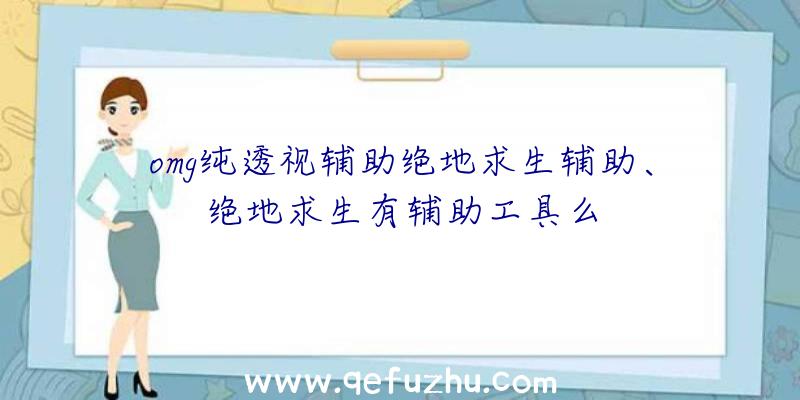 omg纯透视辅助绝地求生辅助、绝地求生有辅助工具么

www.qefuzhu.com